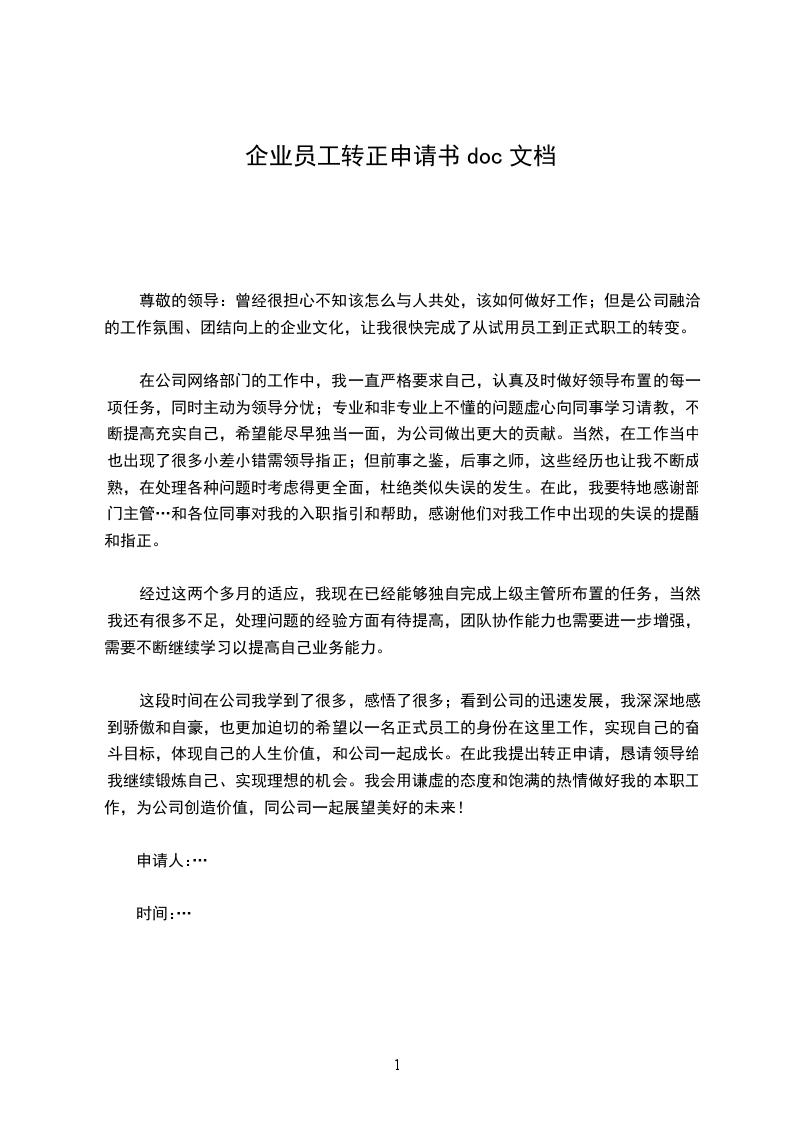 企业员工转正申请书 doc 文档

尊敬的领导：曾经很担心不知该怎么与人共处，该如何做好工作；但是公司融洽的工作氛围、团结向上的企业文化，让我很快完成了从试用员工到正式职工的转变。

在公司网络部门的工作中，我一直严格要求自己，认真及时做好领导布置的每一项任务，同时主动为领导分忧；专业和非专业上不懂的问题虚心向同事学习请教，不断提高充实自己，希望能尽早独当一面，为公司做出更大的贡献。当然，在工作当中也出现了很多小差小错需领导指正；但前事之鉴，后事之师，这些经历也让我不断成熟，在处理各种问题时考虑得更全面，杜绝类似失误的发生。在此，我要特地感谢部门主管…和各位同事对我的入职指引和帮助，感谢他们对我工作中出现的失误的提醒和指正。

经过这两个多月的适应，我现在已经能够独自完成上级主管所布置的任务，当然我还有很多不足，处理问题的经验方面有待提高，团队协作能力也需要进一步增强，需要不断继续学习以提高自己业务能力。

这段时间在公司我学到了很多，感悟了很多；看到公司的迅速发展，我深深地感到骄傲和自豪，也更加迫切的希望以一名正式员工的身份在这里工作，实现自己的奋斗目标，体现自己的人生价值，和公司一起成长。在此我提出转正申请，恳请领导给我继续锻炼自己、实现理想的机会。我会用谦虚的态度和饱满的热情做好我的本职工作，为公司创造价值，同公司一起展望美好的未来！

申请人：…

时间：…

1